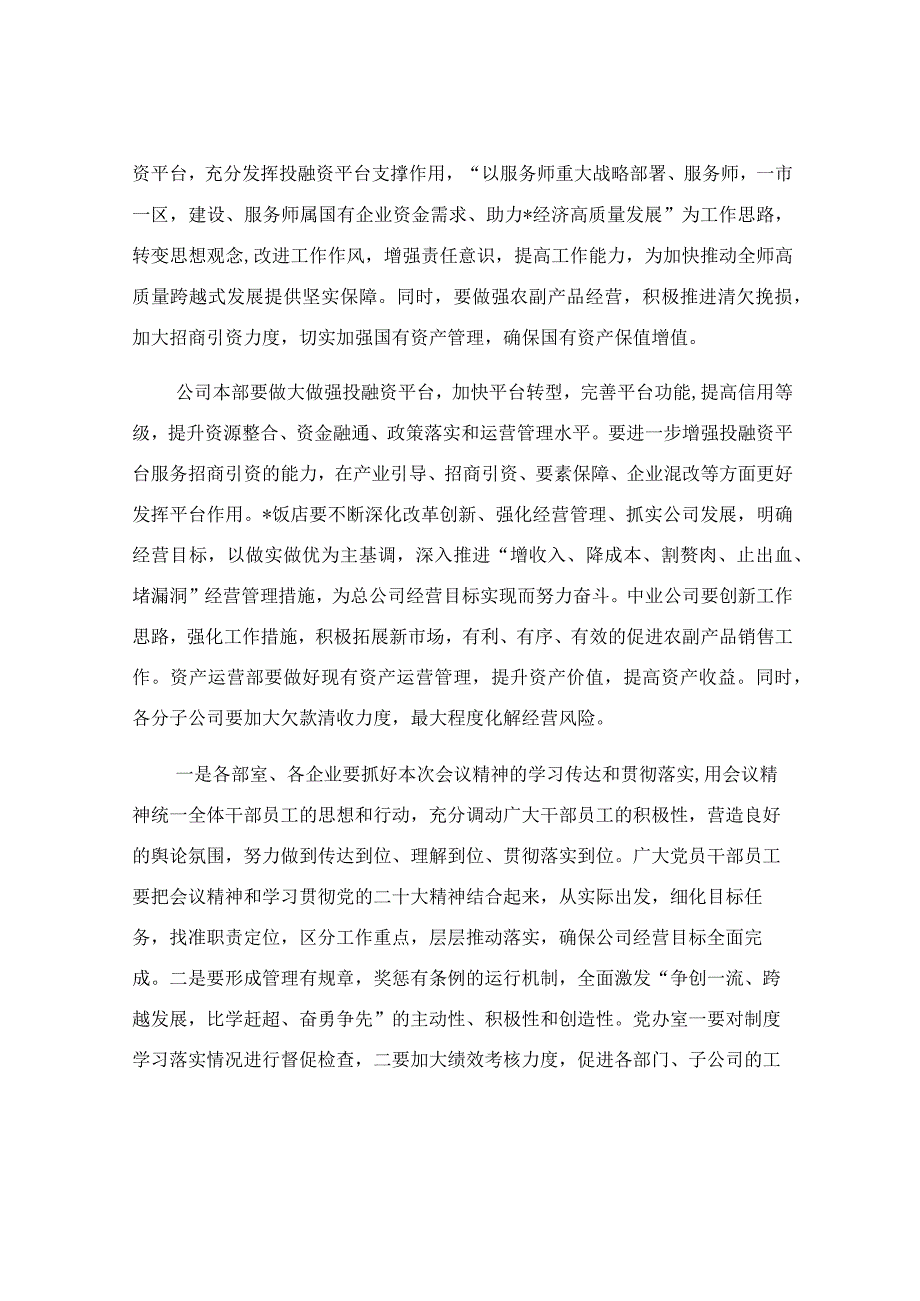 资平台，充分发挥投融资平台支撑作用，“以服务师重大战略部署、服务师，一市一区，建设、服务师属国有企业资金需求、助力*经济高质量发展”为工作思路，转变思想观念,改进工作作风，增强责任意识，提高工作能力，为加快推动全师高质量跨越式发展提供坚实保障。同时，要做强农副产品经营，积极推进清欠挽损，加大招商引资力度，切实加强国有资产管理，确保国有资产保值增值。

公司本部要做大做强投融资平台，加快平台转型，完善平台功能,提高信用等级，提升资源整合、资金融通、政策落实和运营管理水平。要进一步增强投融资平台服务招商引资的能力，在产业引导、招商引资、要素保障、企业混改等方面更好发挥平台作用。*饭店要不断深化改革创新、强化经营管理、抓实公司发展，明确经营目标，以做实做优为主基调，深入推进“增收入、降成本、割赘肉、止出血、堵漏洞”经营管理措施，为总公司经营目标实现而努力奋斗。中业公司要创新工作思路，强化工作措施，积极拓展新市场，有利、有序、有效的促进农副产品销售工作。资产运营部要做好现有资产运营管理，提升资产价值，提高资产收益。同时，各分子公司要加大欠款清收力度，最大程度化解经营风险。

一是各部室、各企业要抓好本次会议精神的学习传达和贯彻落实,用会议精神统一全体干部员工的思想和行动，充分调动广大干部员工的积极性，营造良好的舆论氛围，努力做到传达到位、理解到位、贯彻落实到位。广大党员干部员工要把会议精神和学习贯彻党的二十大精神结合起来，从实际出发，细化目标任务，找准职责定位，区分工作重点，层层推动落实，确保公司经营目标全面完成。二是要形成管理有规章，奖惩有条例的运行机制，全面激发“争创一流、跨越发展，比学赶超、奋勇争先”的主动性、积极性和创造性。党办室一要对制度学习落实情况进行督促检查，二要加大绩效考核力度，促进各部门、子公司的工